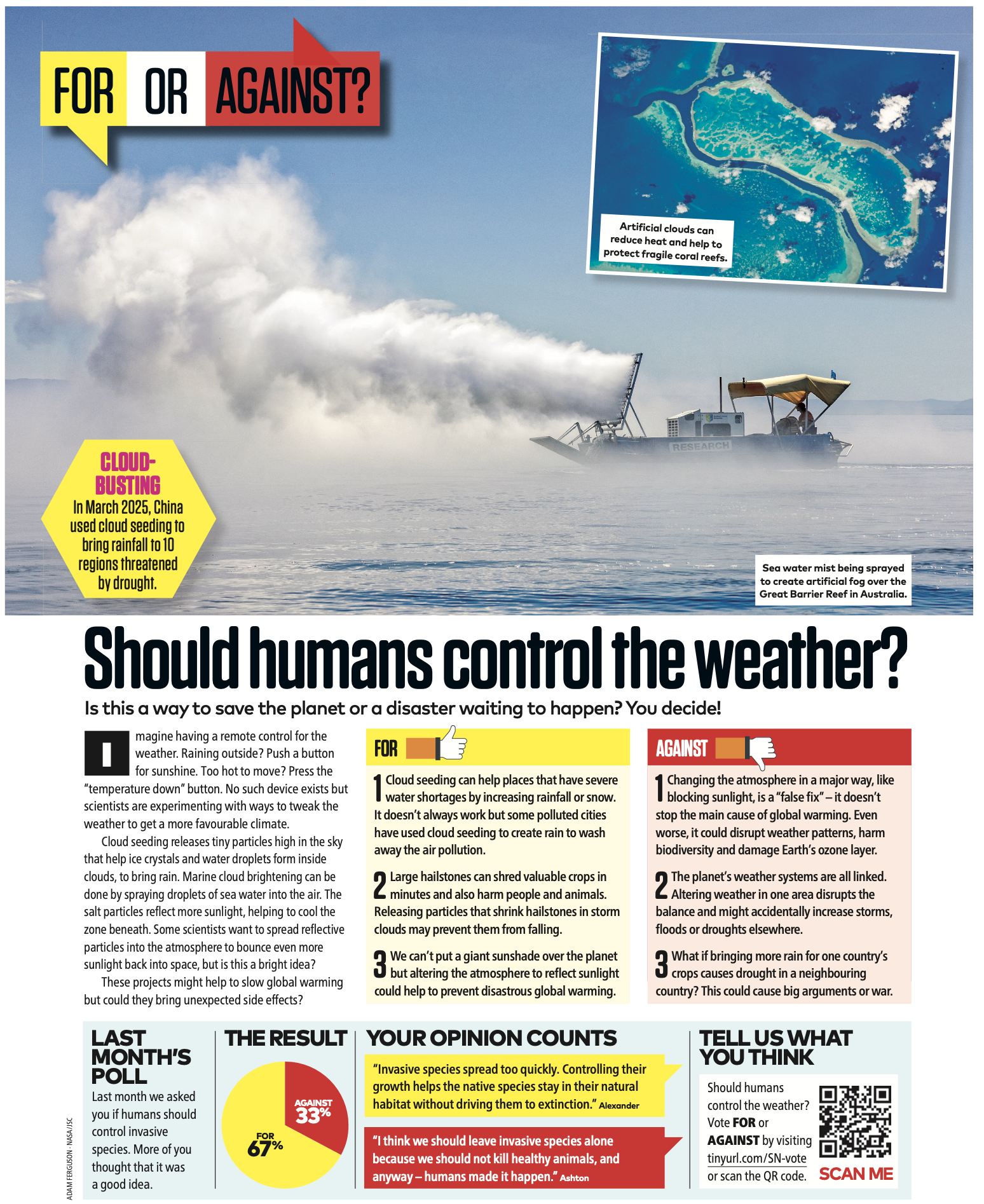 FOR OR AGAINST?

Artificial clouds can reduce heat and help to protect fragile coral reefs.

RESEARCH

CLOUD-BUSTING
In March 2025, China used cloud seeding to bring rainfall to 10 regions threatened by drought.

Sea water mist being sprayed to create artificial fog over the Great Barrier Reef in Australia.

Should humans control the weather?

Is this a way to save the planet or a disaster waiting to happen? You decide!

Imagine having a remote control for the weather. Raining outside? Push a button for sunshine. Too hot to move? Press the "temperature down" button. No such device exists but scientists are experimenting with ways to tweak the weather to get a more favourable climate.

Cloud seeding releases tiny particles high in the sky that help ice crystals and water droplets form inside clouds, to bring rain. Marine cloud brightening can be done by spraying droplets of sea water into the air. The salt particles reflect more sunlight, helping to cool the zone beneath. Some scientists want to spread reflective particles into the atmosphere to bounce even more sunlight back into space, but is this a bright idea?

These projects might help to slow global warming but could they bring unexpected side effects?

FOR

1 Cloud seeding can help places that have severe water shortages by increasing rainfall or snow. It doesn't always work but some polluted cities have used cloud seeding to create rain to wash away the air pollution.

2 Large hailstones can shred valuable crops in minutes and also harm people and animals. Releasing particles that shrink hailstones in storm clouds may prevent them from falling.

3 We can't put a giant sunshade over the planet but altering the atmosphere to reflect sunlight could help to prevent disastrous global warming.

AGAINST

1 Changing the atmosphere in a major way, like blocking sunlight, is a "false fix" – it doesn't stop the main cause of global warming. Even worse, it could disrupt weather patterns, harm biodiversity and damage Earth's ozone layer.

2 The planet's weather systems are all linked. Altering weather in one area disrupts the balance and might accidentally increase storms, floods or droughts elsewhere.

3 What if bringing more rain for one country's crops causes drought in a neighbouring country? This could cause big arguments or war.

LAST MONTH'S POLL
Last month we asked you if humans should control invasive species. More of you thought that it was a good idea.

THE RESULT
AGAINST 33%
FOR 67%

YOUR OPINION COUNTS
"Invasive species spread too quickly. Controlling their growth helps the native species stay in their natural habitat without driving them to extinction." Alexander

"I think we should leave invasive species alone because we should not kill healthy animals, and anyway – humans made it happen." Ashton

TELL US WHAT YOU THINK
Should humans control the weather? Vote FOR or AGAINST by visiting tinyurl.com/SN-vote or scan the QR code.
SCAN ME

ADAM FERGUSON · NASA/JSC